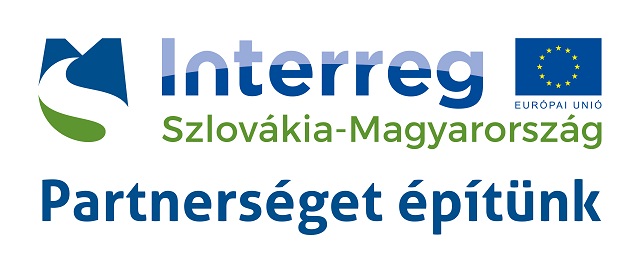 Interreg
EURÓPAI UNIÓ
Szlovákia-Magyarország
Partnerséget építünk